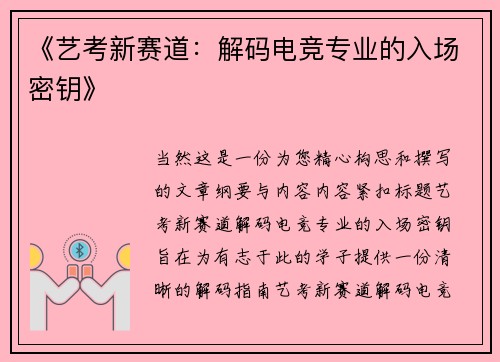 《艺考新赛道：解码电竞专业的入场密钥》

当然这是一份为您精心构思和撰写的文章纲要与内容内容紧扣标题艺考新赛道解码电竞专业的入场密钥旨在为有志于此的学子提供一份清晰的解码指南艺考新赛道解码电竞